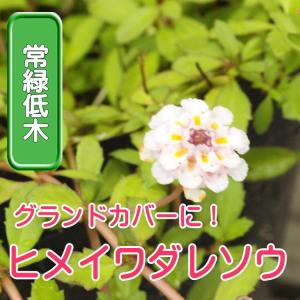 常緑低木

グランドカバーに！

ヒメイワダレソウ